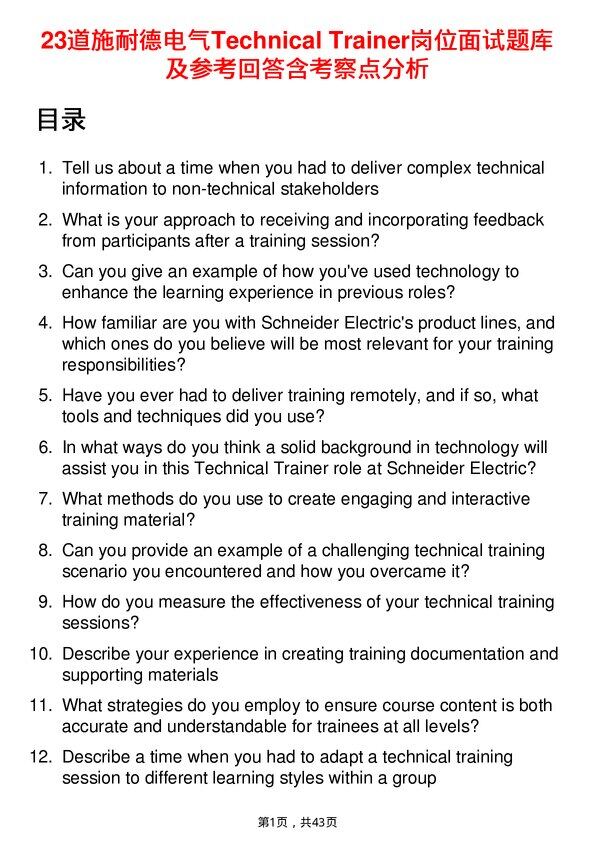 23道施耐德电气Technical Trainer岗位面试题库及参考回答含考察点分析

目录

1. Tell us about a time when you had to deliver complex technical information to non-technical stakeholders

2. What is your approach to receiving and incorporating feedback from participants after a training session?

3. Can you give an example of how you've used technology to enhance the learning experience in previous roles?

4. How familiar are you with Schneider Electric's product lines, and which ones do you believe will be most relevant for your training responsibilities?

5. Have you ever had to deliver training remotely, and if so, what tools and techniques did you use?

6. In what ways do you think a solid background in technology will assist you in this Technical Trainer role at Schneider Electric?

7. What methods do you use to create engaging and interactive training material?

8. Can you provide an example of a challenging technical training scenario you encountered and how you overcame it?

9. How do you measure the effectiveness of your technical training sessions?

10. Describe your experience in creating training documentation and supporting materials

11. What strategies do you employ to ensure course content is both accurate and understandable for trainees at all levels?

12. Describe a time when you had to adapt a technical training session to different learning styles within a group

第1页，共43页